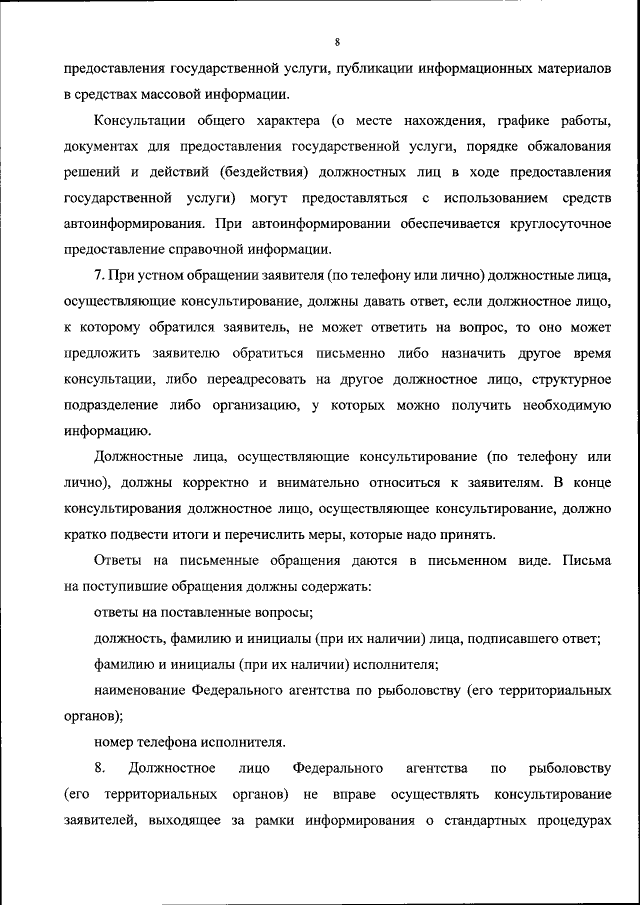 8

предоставления государственной услуги, публикации информационных материалов в средствах массовой информации.

Консультации общего характера (о месте нахождения, графике работы, документах для предоставления государственной услуги, порядке обжалования решений и действий (бездействия) должностных лиц в ходе предоставления государственной услуги) могут предоставляться с использованием средств автоинформирования. При автоинформировании обеспечивается круглосуточное предоставление справочной информации.

7. При устном обращении заявителя (по телефону или лично) должностные лица, осуществляющие консультирование, должны давать ответ, если должностное лицо, к которому обратился заявитель, не может ответить на вопрос, то оно может предложить заявителю обратиться письменно либо назначить другое время консультации, либо переадресовать на другое должностное лицо, структурное подразделение либо организацию, у которых можно получить необходимую информацию.

Должностные лица, осуществляющие консультирование (по телефону или лично), должны корректно и внимательно относиться к заявителям. В конце консультирования должностное лицо, осуществляющее консультирование, должно кратко подвести итоги и перечислить меры, которые надо принять.

Ответы на письменные обращения даются в письменном виде. Письма на поступившие обращения должны содержать:

ответы на поставленные вопросы;

должность, фамилию и инициалы (при их наличии) лица, подписавшего ответ;

фамилию и инициалы (при их наличии) исполнителя;

наименование Федерального агентства по рыболовству (его территориальных органов);

номер телефона исполнителя.

8. Должностное лицо Федерального агентства по рыболовству (его территориальных органов) не вправе осуществлять консультирование заявителей, выходящее за рамки информирования о стандартных процедурах